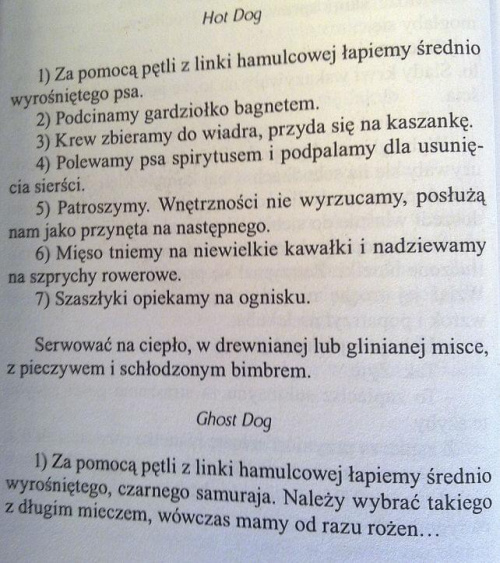 Hot Dog

1) Za pomocą pętli z linki hamulcowej łapiemy średnio wyrośniętego psa.
2) Podcinamy gardziołko bagnetem.
3) Krew zbieramy do wiadra, przyda się na kaszankę.
4) Polewamy psa spirytusem i podpalamy dla usunięcia sierści.
5) Patroszymy. Wnętrzności nie wyrzucamy, posłużą nam jako przynęta na następnego.
6) Mięso tniemy na niewielkie kawałki i nadziewamy na szprychy rowerowe.
7) Szaszłyki opiekamy na ognisku.

Serwować na ciepło, w drewnianej lub glinianej misce, z pieczywem i schłodzonym bimbrem.

Ghost Dog

1) Za pomocą pętli z linki hamulcowej łapiemy średnio wyrośniętego, czarnego samuraja. Należy wybrać takiego z długim mieczem, wówczas mamy od razu rożen…